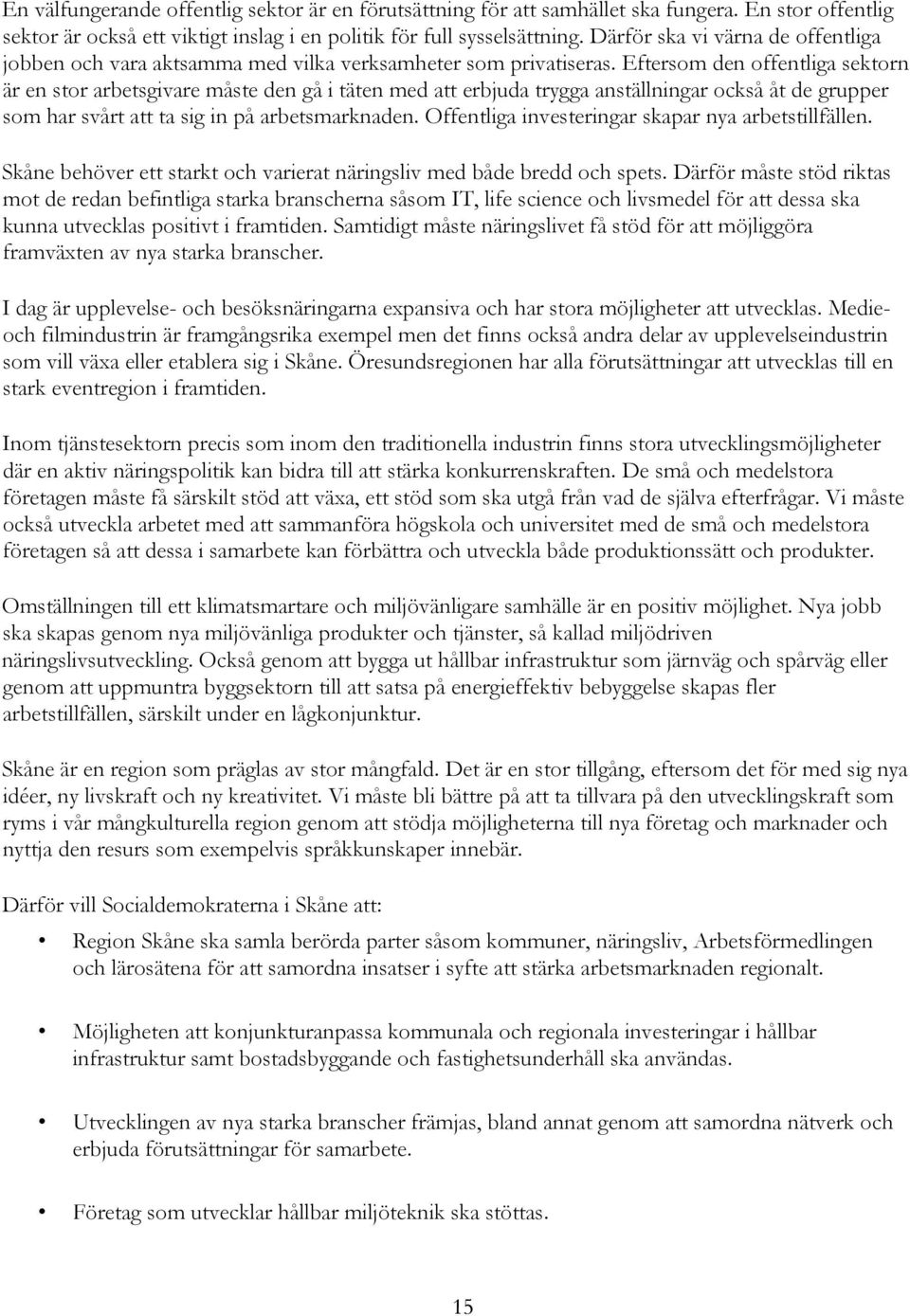 En välfungerande offentlig sektor är en förutsättning för att samhället ska fungera. En stor offentlig sektor är också ett viktigt inslag i en politik för full sysselsättning. Därför ska vi värna de offentliga jobben och vara aktsamma med vilka verksamheter som privatiseras. Eftersom den offentliga sektorn är en stor arbetsgivare måste den gå i täten med att erbjuda trygga anställningar också åt de grupper som har svårt att ta sig in på arbetsmarknaden. Offentliga investeringar skapar nya arbetstillfällen.

Skåne behöver ett starkt och varierat näringsliv med både bredd och spets. Därför måste stöd riktas mot de redan befintliga starka branscherna såsom IT, life science och livsmedel för att dessa ska kunna utvecklas positivt i framtiden. Samtidigt måste näringslivet få stöd för att möjliggöra framväxten av nya starka branscher.

I dag är upplevelse- och besöksnäringarna expansiva och har stora möjligheter att utvecklas. Medie- och filmindustrin är framgångsrika exempel men det finns också andra delar av upplevelseindustrin som vill växa eller etablera sig i Skåne. Öresundsregionen har alla förutsättningar att utvecklas till en stark eventregion i framtiden.

Inom tjänstesektorn precis som inom den traditionella industrin finns stora utvecklingsmöjligheter där en aktiv näringspolitik kan bidra till att stärka konkurrenskraften. De små och medelstora företagen måste få särskilt stöd att växa, ett stöd som ska utgå från vad de själva efterfrågar. Vi måste också utveckla arbetet med att sammanföra högskola och universitet med de små och medelstora företagen så att dessa i samarbete kan förbättra och utveckla både produktionssätt och produkter.

Omställningen till ett klimatsmartare och miljövänligare samhälle är en positiv möjlighet. Nya jobb ska skapas genom nya miljövänliga produkter och tjänster, så kallad miljödriven näringslivsutveckling. Också genom att bygga ut hållbar infrastruktur som järnväg och spårväg eller genom att uppmuntra byggsektorn till att satsa på energieffektiv bebyggelse skapas fler arbetstillfällen, särskilt under en lågkonjunktur.

Skåne är en region som präglas av stor mångfald. Det är en stor tillgång, eftersom det för med sig nya idéer, ny livskraft och ny kreativitet. Vi måste bli bättre på att ta tillvara på den utvecklingskraft som ryms i vår mångkulturella region genom att stödja möjligheterna till nya företag och marknader och nyttja den resurs som exempelvis språkkunskaper innebär.

Därför vill Socialdemokraterna i Skåne att:

• Region Skåne ska samla berörda parter såsom kommuner, näringsliv, Arbetsförmedlingen och lärosätena för att samordna insatser i syfte att stärka arbetsmarknaden regionalt.

• Möjligheten att konjunkturanpassa kommunala och regionala investeringar i hållbar infrastruktur samt bostadsbyggande och fastighetsunderhåll ska användas.

• Utvecklingen av nya starka branscher främjas, bland annat genom att samordna nätverk och erbjuda förutsättningar för samarbete.

• Företag som utvecklar hållbar miljöteknik ska stöttas.

15